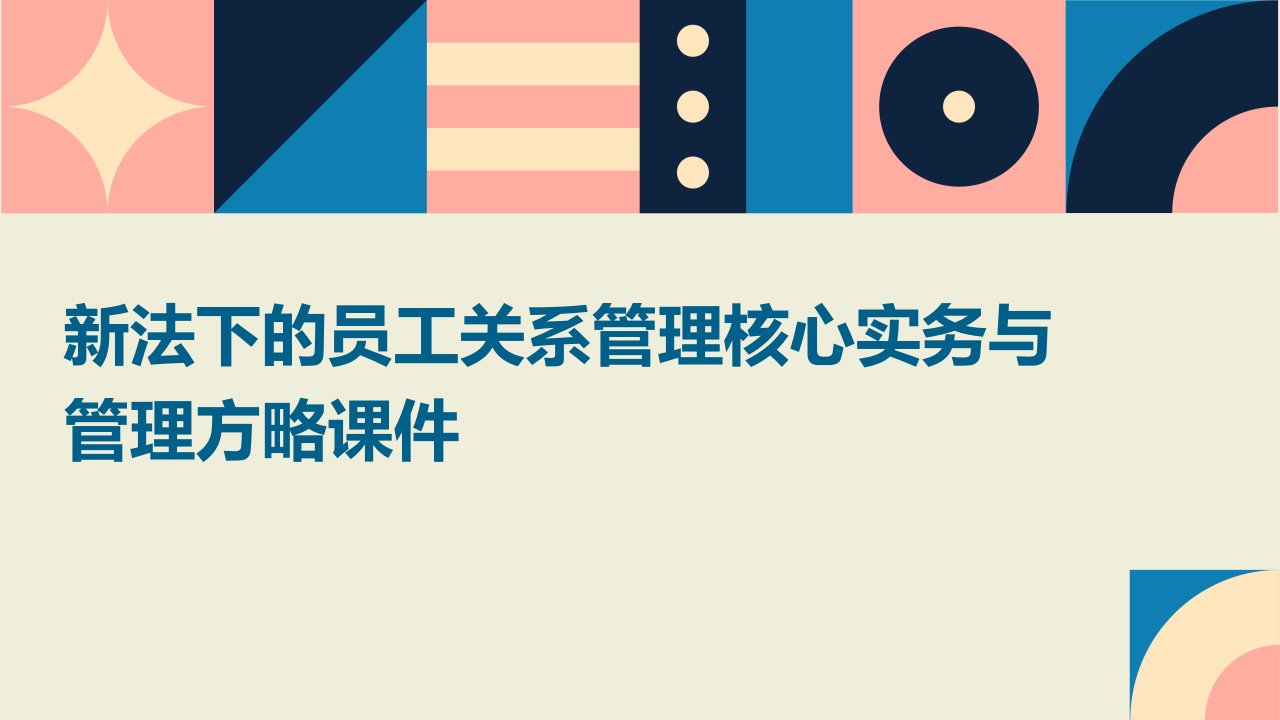 新法下的员工关系管理核心实务与管理方略课件